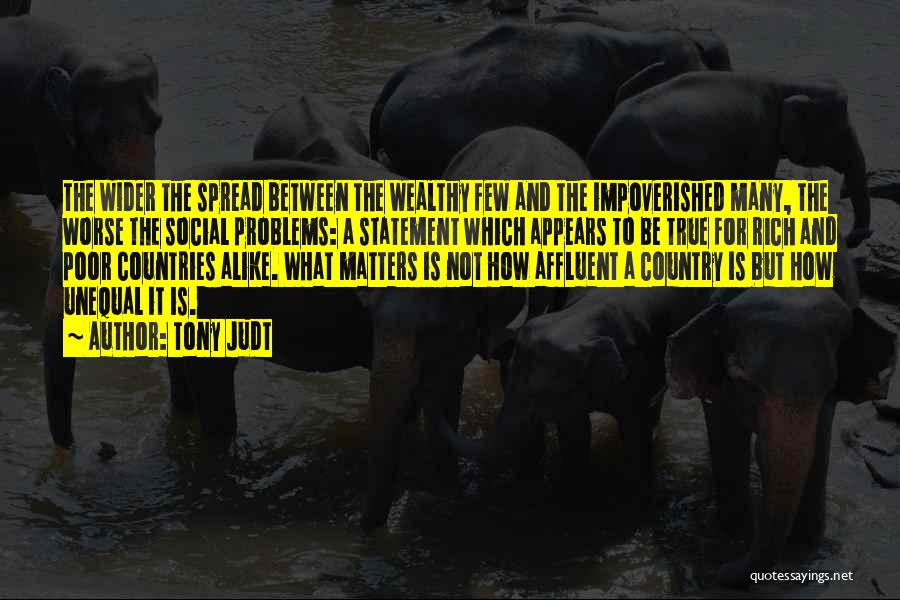 THE WIDER THE SPREAD BETWEEN THE WEALTHY FEW AND THE IMPOVERISHED MANY, THE WORSE THE SOCIAL PROBLEMS: A STATEMENT WHICH APPEARS TO BE TRUE FOR RICH AND POOR COUNTRIES ALIKE. WHAT MATTERS IS NOT HOW AFFLUENT A COUNTRY IS BUT HOW UNEQUAL IT IS.

~ AUTHOR: TONY JUDT

quotessayings.net